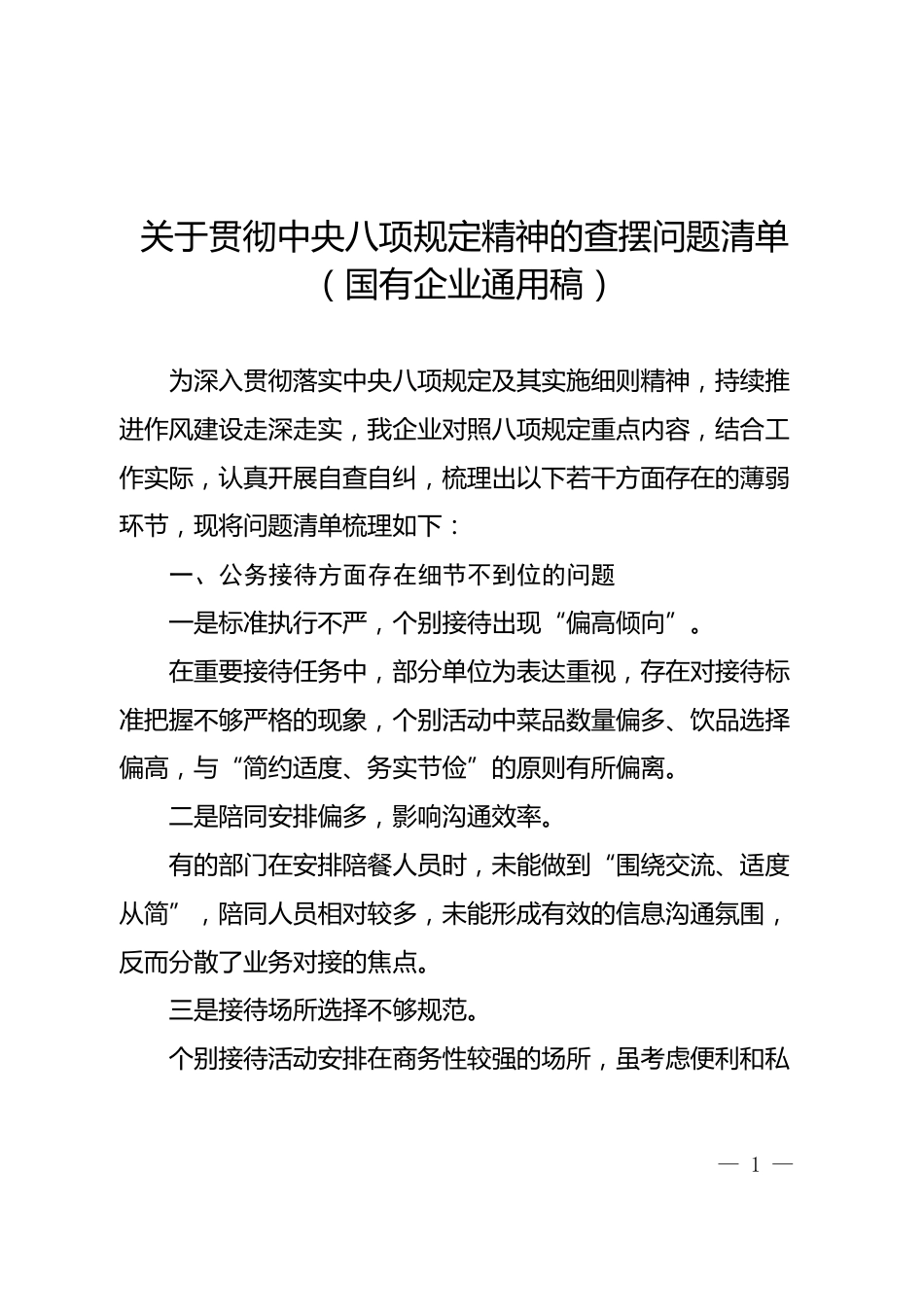 关于贯彻中央八项规定精神的查摆问题清单
（国有企业通用稿）

为深入贯彻落实中央八项规定及其实施细则精神，持续推进作风建设走深走实，我企业对照八项规定重点内容，结合工作实际，认真开展自查自纠，梳理出以下若干方面存在的薄弱环节，现将问题清单梳理如下：

一、公务接待方面存在细节不到位的问题

一是标准执行不严，个别接待出现“偏高倾向”。

在重要接待任务中，部分单位为表达重视，存在对接待标准把握不够严格的现象，个别活动中菜品数量偏多、饮品选择偏高，与“简约适度、务实节俭”的原则有所偏离。

二是陪同安排偏多，影响沟通效率。

有的部门在安排陪餐人员时，未能做到“围绕交流、适度从简”，陪同人员相对较多，未能形成有效的信息沟通氛围，反而分散了业务对接的焦点。

三是接待场所选择不够规范。

个别接待活动安排在商务性较强的场所，虽考虑便利和私

— 1 —